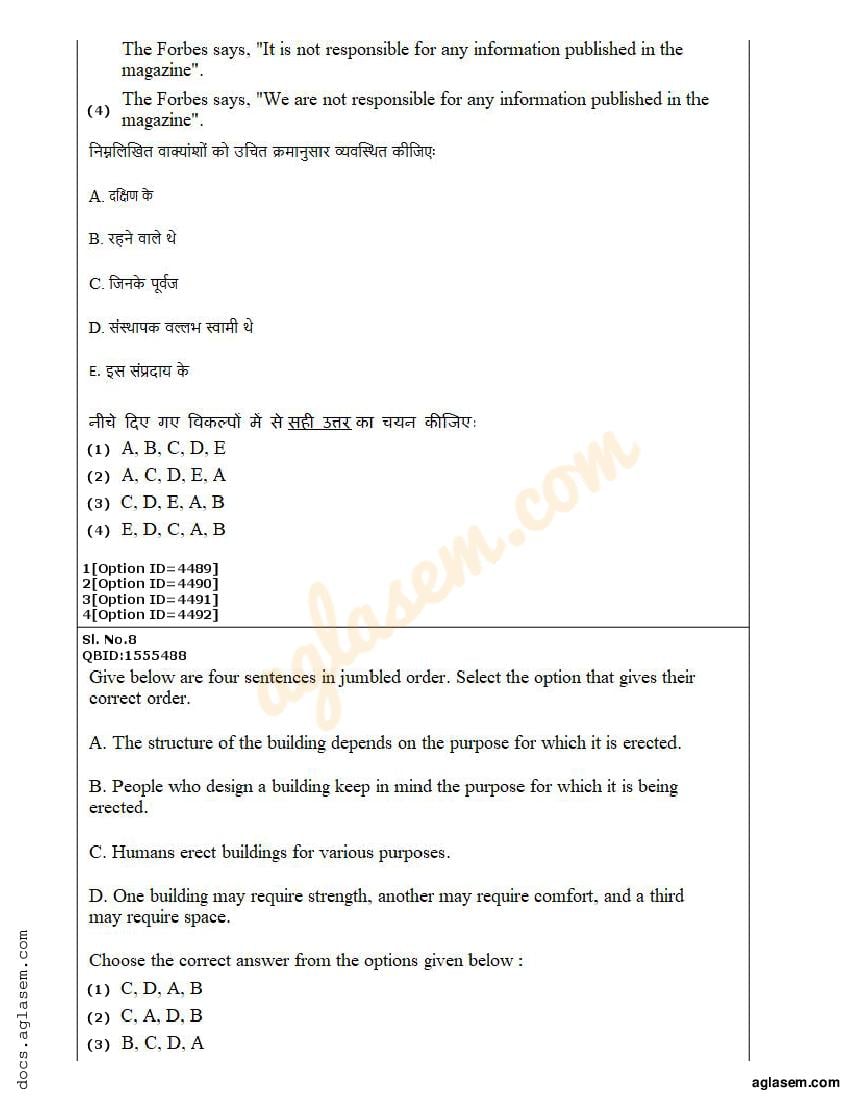 The Forbes says, "It is not responsible for any information published in the magazine".

(4) The Forbes says, "We are not responsible for any information published in the magazine".

निम्नलिखित वाक्यांशों को उचित क्रमानुसार व्यवस्थित कीजिए:

A. दक्षिण के

B. रहने वाले थे

C. जिनके पूर्वज

D. संस्थापक वल्लभ स्वामी थे

E. इस संप्रदाय के

नीचे दिए गए विकल्पों में से सही उत्तर का चयन कीजिए:
(1) A, B, C, D, E
(2) A, C, D, E, A
(3) C, D, E, A, B
(4) E, D, C, A, B

1[Option ID=4489]
2[Option ID=4490]
3[Option ID=4491]
4[Option ID=4492]

Sl. No.8
QBID:1555488

Give below are four sentences in jumbled order. Select the option that gives their correct order.

A. The structure of the building depends on the purpose for which it is erected.

B. People who design a building keep in mind the purpose for which it is being erected.

C. Humans erect buildings for various purposes.

D. One building may require strength, another may require comfort, and a third may require space.

Choose the correct answer from the options given below :
(1) C, D, A, B
(2) C, A, D, B
(3) B, C, D, A

aglasem.com

docs.aglasem.com

aglasem.com